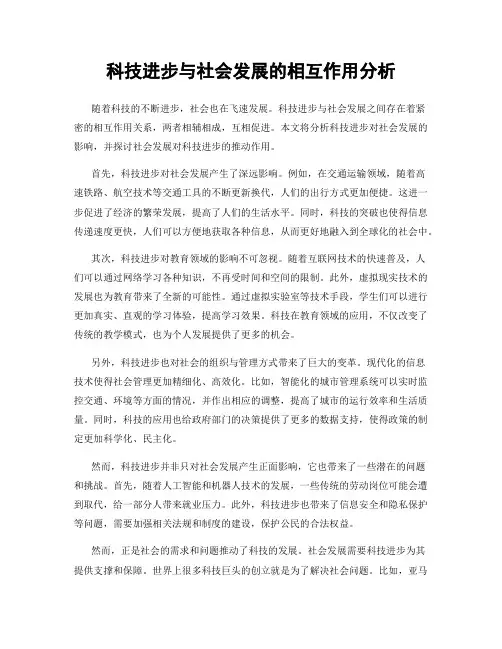 科技进步与社会发展的相互作用分析

随着科技的不断进步，社会也在飞速发展。科技进步与社会发展之间存在着紧密的相互作用关系，两者相辅相成，互相促进。本文将分析科技进步对社会发展的影响，并探讨社会发展对科技进步的推动作用。

首先，科技进步对社会发展产生了深远影响。例如，在交通运输领域，随着高速铁路、航空技术等交通工具的不断更新换代，人们的出行方式更加便捷。这进一步促进了经济的繁荣发展，提高了人们的生活水平。同时，科技的突破也使得信息传递速度更快，人们可以方便地获取各种信息，从而更好地融入到全球化的社会中。

其次，科技进步对教育领域的影响不可忽视。随着互联网技术的快速普及，人们可以通过网络学习各种知识，不再受时间和空间的限制。此外，虚拟现实技术的发展也为教育带来了全新的可能性。通过虚拟实验室等技术手段，学生们可以进行更加真实、直观的学习体验，提高学习效果。科技在教育领域的应用，不仅改变了传统的教学模式，也为个人发展提供了更多的机会。

另外，科技进步也对社会的组织与管理方式带来了巨大的变革。现代化的信息技术使得社会管理更加精细化、高效化。比如，智能化的城市管理系统可以实时监控交通、环境等方面的情况，并作出相应的调整，提高了城市的运行效率和生活质量。同时，科技的应用也给政府部门的决策提供了更多的数据支持，使得政策的制定更加科学化、民主化。

然而，科技进步并非只对社会发展产生正面影响，它也带来了一些潜在的问题和挑战。首先，随着人工智能和机器人技术的发展，一些传统的劳动岗位可能会遭到取代，给一部分人带来就业压力。此外，科技进步也带来了信息安全和隐私保护等问题，需要加强相关法规和制度的建设，保护公民的合法权益。

然而，正是社会的需求和问题推动了科技的发展。社会发展需要科技进步为其提供支撑和保障。世界上很多科技巨头的创立就是为了解决社会问题。比如，亚马